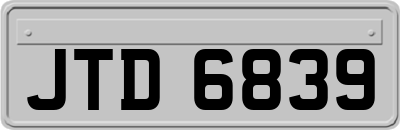 JTD 6839